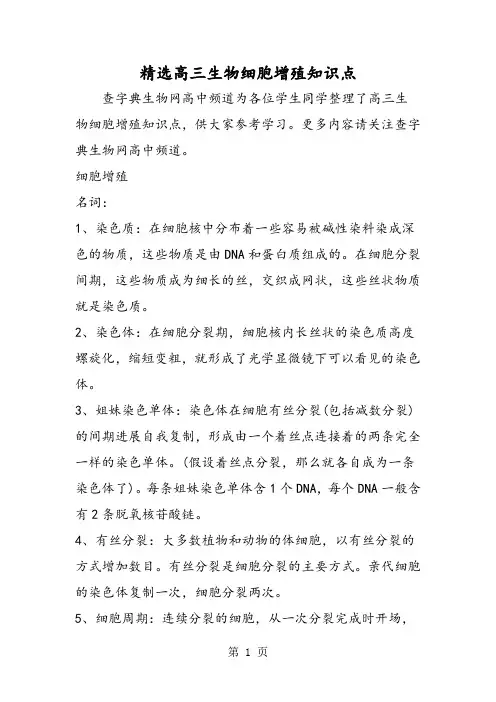 精选高三生物细胞增殖知识点

查字典生物网高中频道为各位学生同学整理了高三生物细胞增殖知识点，供大家参考学习。更多内容请关注查字典生物网高中频道。

细胞增殖

名词：

1、染色质：在细胞核中分布着一些容易被碱性染料染成深色的物质，这些物质是由DNA和蛋白质组成的。在细胞分裂间期，这些物质成为细长的丝，交织成网状，这些丝状物质就是染色质。

2、染色体：在细胞分裂期，细胞核内长丝状的染色质高度螺旋化，缩短变粗，就形成了光学显微镜下可以看见的染色体。

3、姐妹染色单体：染色体在细胞有丝分裂(包括减数分裂)的间期进展自我复制，形成由一个着丝点连接着的两条完全一样的染色单体。(假设着丝点分裂，那么就各自成为一条染色体了)。每条姐妹染色单体含1个DNA，每个DNA一般含有2条脱氧核苷酸链。

4、有丝分裂：大多数植物和动物的体细胞，以有丝分裂的方式增加数目。有丝分裂是细胞分裂的主要方式。亲代细胞的染色体复制一次，细胞分裂两次。

5、细胞周期：连续分裂的细胞，从一次分裂完成时开场，

第 1 页